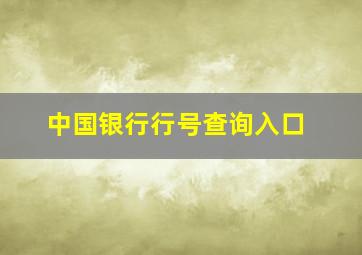 中国银行行号查询入口